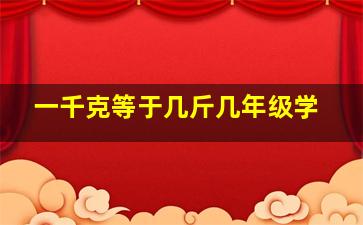 一千克等于几斤几年级学